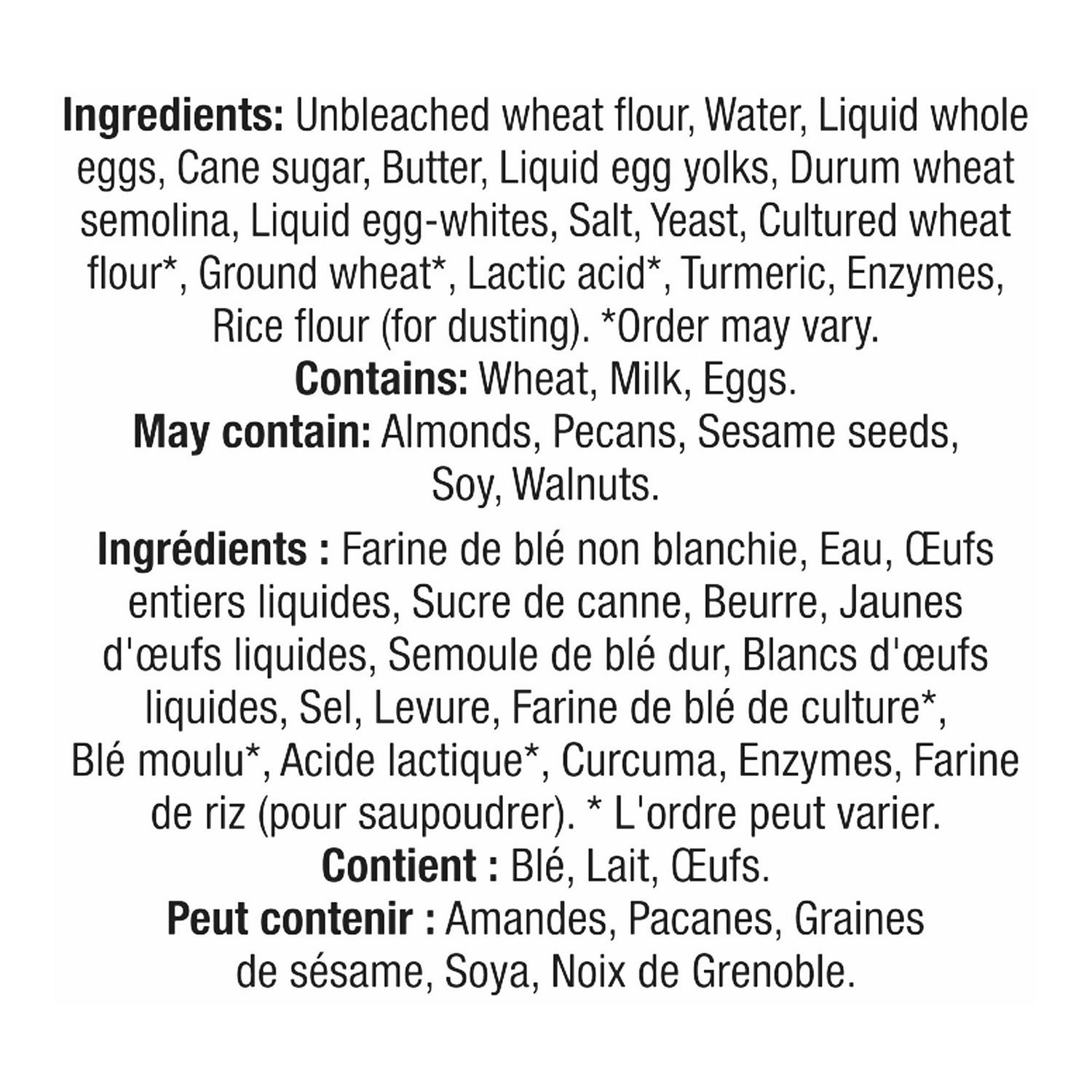 Ingredients: Unbleached wheat flour, Water, Liquid whole eggs, Cane sugar, Butter, Liquid egg yolks, Durum wheat semolina, Liquid egg-whites, Salt, Yeast, Cultured wheat flour*, Ground wheat*, Lactic acid*, Turmeric, Enzymes, Rice flour (for dusting). *Order may vary.

Contains: Wheat, Milk, Eggs.

May contain: Almonds, Pecans, Sesame seeds, Soy, Walnuts.

Ingrédients : Farine de blé non blanchie, Eau, Œufs entiers liquides, Sucre de canne, Beurre, Jaunes d'œufs liquides, Semoule de blé dur, Blancs d'œufs liquides, Sel, Levure, Farine de blé de culture*, Blé moulu*, Acide lactique*, Curcuma, Enzymes, Farine de riz (pour saupoudrer). * L'ordre peut varier.

Contient : Blé, Lait, Œufs.

Peut contenir : Amandes, Pacanes, Graines de sésame, Soya, Noix de Grenoble.